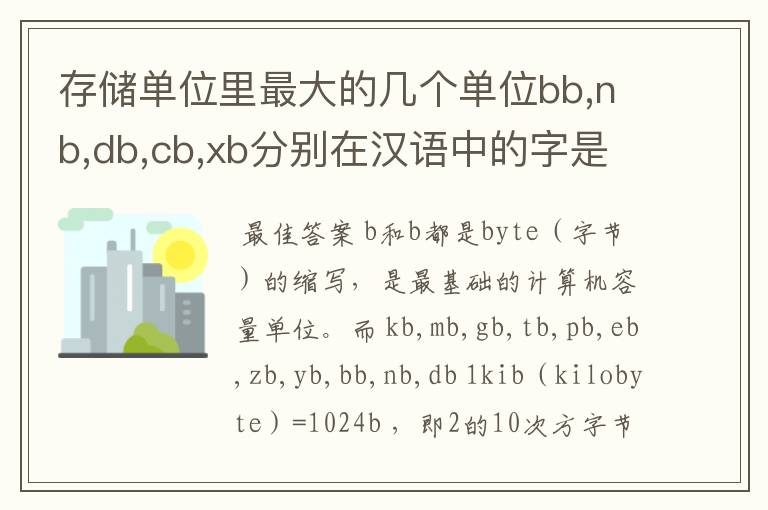 存储单位里最大的几个单位bb,nb,db,cb,xb分别在汉语中的字是

最佳答案 b和b都是byte（字节）的缩写，是最基础的计算机容量单位。而 kb,mb,gb,tb,pb,eb,zb,yb,bb,nb,db 1kib（kilobyte）=1024b，即2的10次方字节